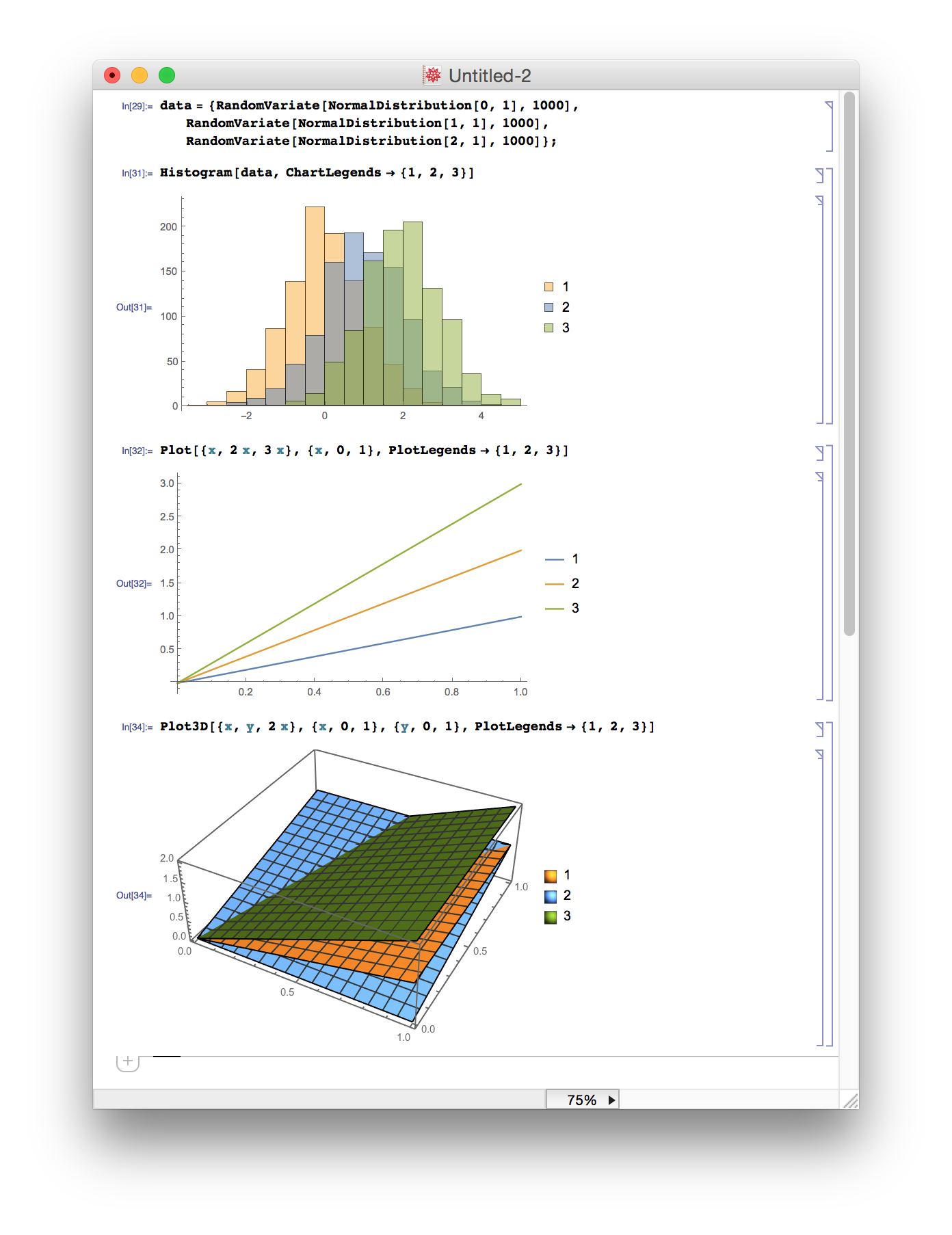 Untitled-2

In[29]:= data = {RandomVariate[NormalDistribution[0, 1], 1000], RandomVariate[NormalDistribution[1, 1], 1000], RandomVariate[NormalDistribution[2, 1], 1000]};

In[31]:= Histogram[data, ChartLegends → {1, 2, 3}]

Out[31]=

200
150
100
50
0
−2
0
2
4

1
2
3

In[32]:= Plot[{x, 2 x, 3 x}, {x, 0, 1}, PlotLegends → {1, 2, 3}]

Out[32]=

3.0
2.5
2.0
1.5
1.0
0.5
0.2
0.4
0.6
0.8
1.0

1
2
3

In[34]:= Plot3D[{x, y, 2 x}, {x, 0, 1}, {y, 0, 1}, PlotLegends → {1, 2, 3}]

Out[34]=

2.0
1.5
1.0
0.5
0.0
0.0
0.5
1.0
0.0
0.5
1.0

1
2
3

+

75%